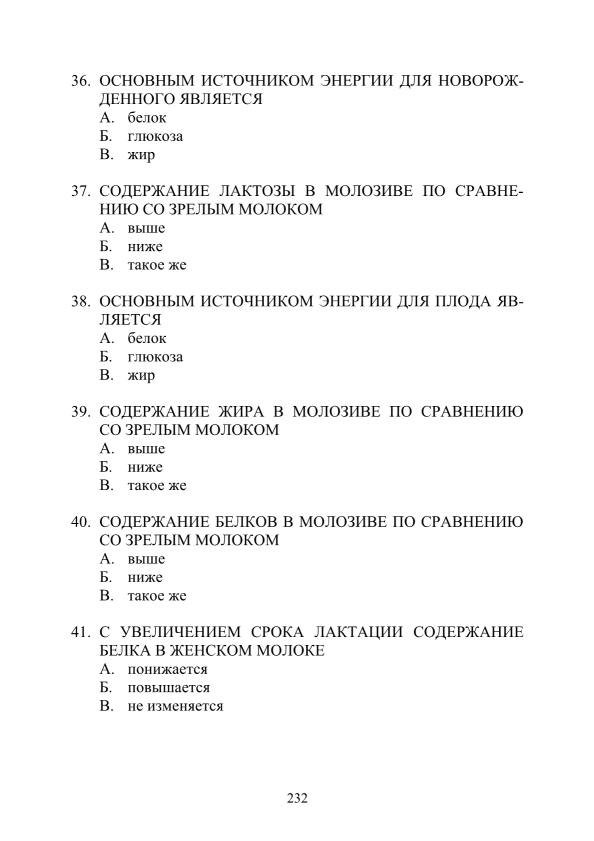 36. ОСНОВНЫМ ИСТОЧНИКОМ ЭНЕРГИИ ДЛЯ НОВОРОЖДЕННОГО ЯВЛЯЕТСЯ
А. белок
Б. глюкоза
В. жир

37. СОДЕРЖАНИЕ ЛАКТОЗЫ В МОЛОЗИВЕ ПО СРАВНЕНИЮ СО ЗРЕЛЫМ МОЛОКОМ
А. выше
Б. ниже
В. такое же

38. ОСНОВНЫМ ИСТОЧНИКОМ ЭНЕРГИИ ДЛЯ ПЛОДА ЯВЛЯЕТСЯ
А. белок
Б. глюкоза
В. жир

39. СОДЕРЖАНИЕ ЖИРА В МОЛОЗИВЕ ПО СРАВНЕНИЮ СО ЗРЕЛЫМ МОЛОКОМ
А. выше
Б. ниже
В. такое же

40. СОДЕРЖАНИЕ БЕЛКОВ В МОЛОЗИВЕ ПО СРАВНЕНИЮ СО ЗРЕЛЫМ МОЛОКОМ
А. выше
Б. ниже
В. такое же

41. С УВЕЛИЧЕНИЕМ СРОКА ЛАКТАЦИИ СОДЕРЖАНИЕ БЕЛКА В ЖЕНСКОМ МОЛОКЕ
А. понижается
Б. повышается
В. не изменяется

232